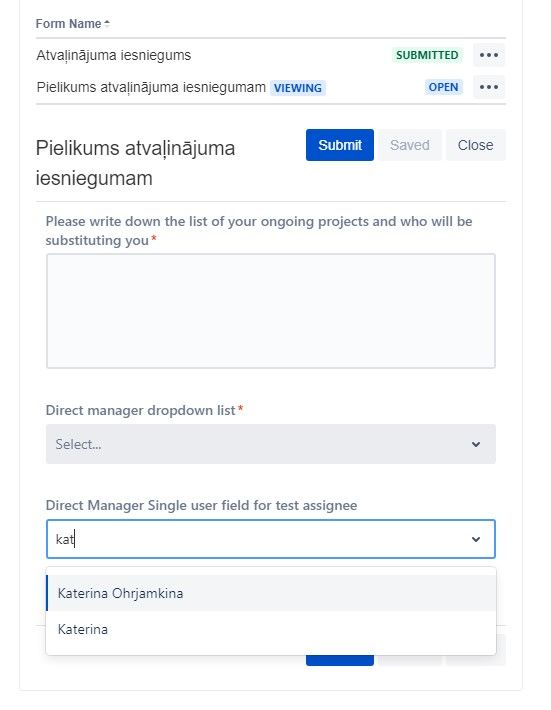 Form Name

Atvaļinājuma iesniegums SUBMITTED •••

Pielikums atvaļinājuma iesniegumam VIEWING OPEN •••

Pielikums atvaļinājuma iesniegumam

Submit Saved Close

Please write down the list of your ongoing projects and who will be substituting you*

Direct manager dropdown list*

Select...

Direct Manager Single user field for test assignee

kat

Katerina Ohrjamkina

Katerina